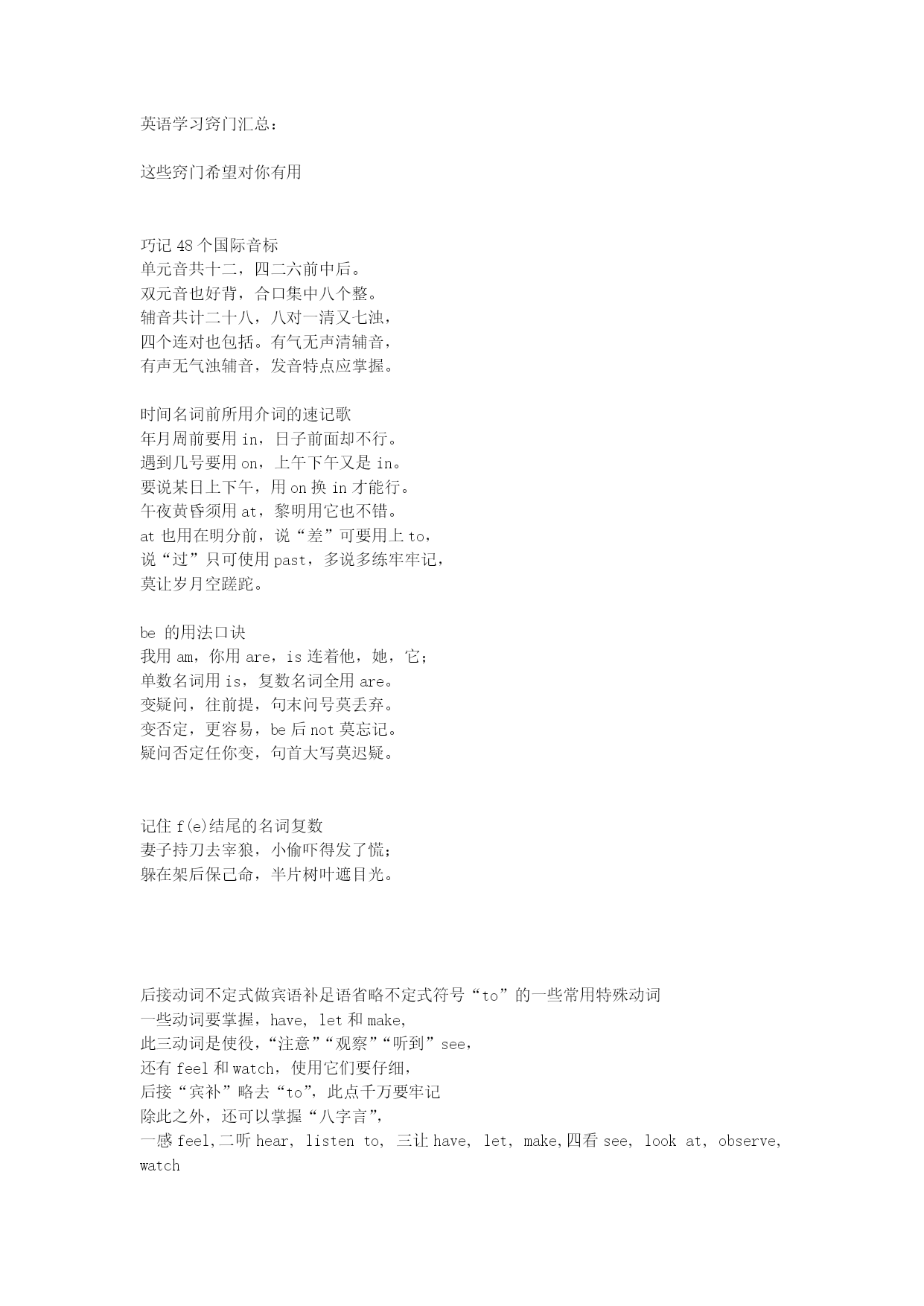 英语学习窍门汇总：

这些窍门希望对你有用

巧记 48 个国际音标
单元音共十二，四二六前中后。
双元音也好背，合口集中八个整。
辅音共计二十八，八对一清又七浊，
四个连对也包括。有气无声清辅音，
有声无气浊辅音，发音特点应掌握。

时间名词前所用介词的速记歌
年月周前要用 in，日子前面却不行。
遇到几号要用 on，上午下午又是 in。
要说某日上下午，用 on 换 in 才能行。
午夜黄昏须用 at，黎明用它也不错。
at 也用在明分前，说“差”可要用上 to，
说“过”只可使用 past，多说多练牢牢记，
莫让岁月空蹉跎。

be 的用法口诀
我用 am，你用 are，is 连着他，她，它；
单数名词用 is，复数名词全用 are。
变疑问，往前提，句末问号莫丢弃。
变否定，更容易，be 后 not 莫忘记。
疑问否定任你变，句首大写莫迟疑。

记住 f(e)结尾的名词复数
妻子持刀去宰狼，小偷吓得发了慌；
躲在架后保己命，半片树叶遮目光。

后接动词不定式做宾语补足语省略不定式符号“to”的一些常用特殊动词
一些动词要掌握，have, let 和 make,
此三动词是使役，“注意”“观察”“听到”see,
还有 feel 和 watch，使用它们要仔细，
后接“宾补”略去“to”，此点千万要牢记
除此之外，还可以掌握“八字言”,
一感 feel,二听 hear, listen to, 三让 have, let, make,四看 see, look at, observe, watch